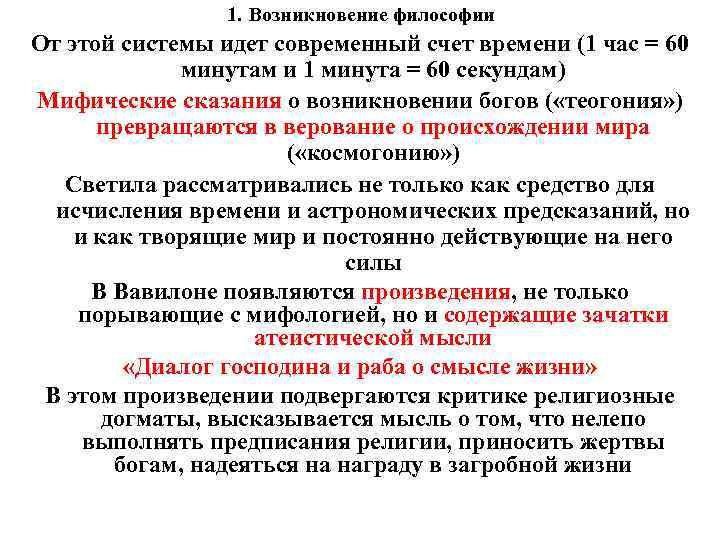 1. Возникновение философии

От этой системы идет современный счет времени (1 час = 60 минутам и 1 минута = 60 секундам)

Мифические сказания о возникновении богов («теогония») превращаются в верование о происхождении мира («космогонию»)

Светила рассматривались не только как средство для исчисления времени и астрономических предсказаний, но и как творящие мир и постоянно действующие на него силы

В Вавилоне появляются произведения, не только порывающие с мифологией, но и содержащие зачатки атеистической мысли

«Диалог господина и раба о смысле жизни»

В этом произведении подвергаются критике религиозные догматы, высказывается мысль о том, что нелепо выполнять предписания религии, приносить жертвы богам, надеяться на награду в загробной жизни